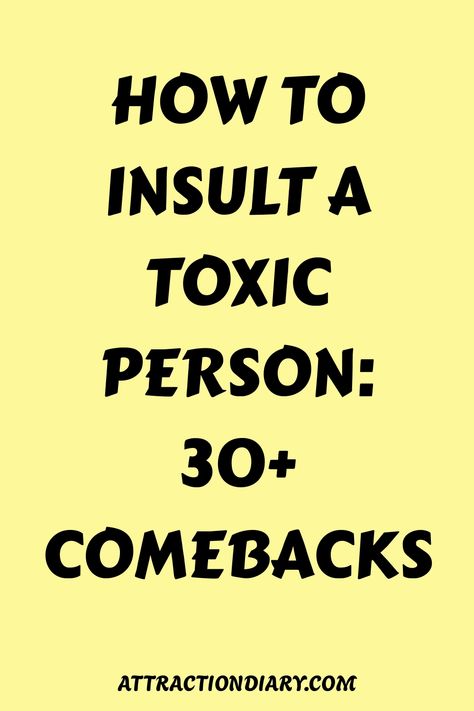 HOW TO INSULT A TOXIC PERSON: 30+ COMEBACKS

ATTRACTIONDIARY.COM